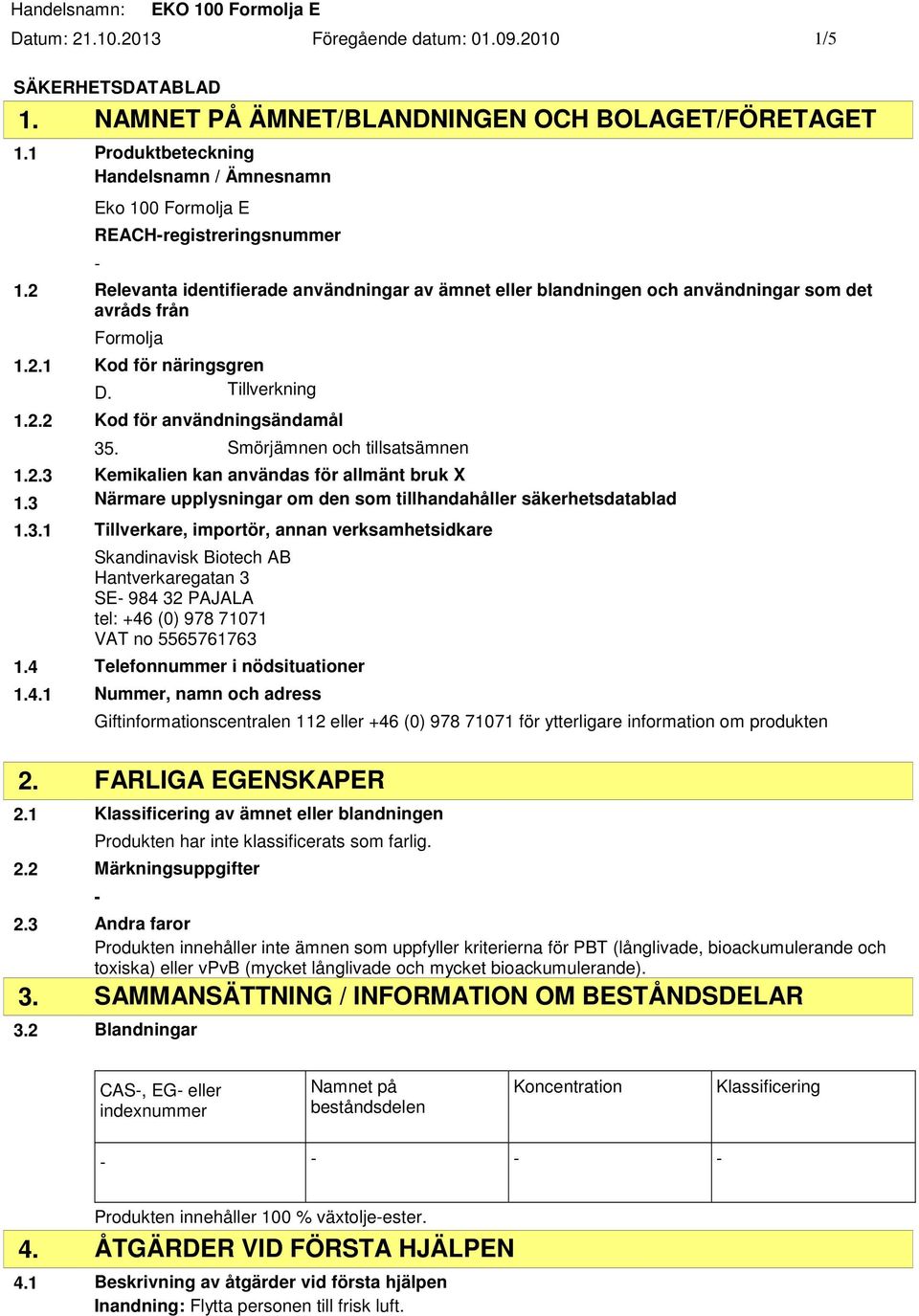 Handelsnamn: EKO 100 Formolja E
Datum: 21.10.2013 Föregående datum: 01.09.2010 1/5

SÄKERHETSDATABLAD

1. NAMNET PÅ ÄMNET/BLANDNINGEN OCH BOLAGET/FÖRETAGET

1.1 Produktbeteckning
Handelsnamn / Ämnesnamn

Eko 100 Formolja E

REACH-registreringsnummer

-

1.2 Relevanta identifierade användningar av ämnet eller blandningen och användningar som det avråds från

Formolja

1.2.1 Kod för näringsgren

D. Tillverkning

1.2.2 Kod för användningsändamål

35. Smörjämnen och tillsatsämnen

1.2.3 Kemikalien kan användas för allmänt bruk X

1.3 Närmare upplysningar om den som tillhandahåller säkerhetsdatablad

1.3.1 Tillverkare, importör, annan verksamhetsidkare

Skandinavisk Biotech AB
Hantverkaregatan 3
SE- 984 32 PAJALA
tel: +46 (0) 978 71071
VAT no 5565761763

1.4 Telefonnummer i nödsituationer

1.4.1 Nummer, namn och adress

Giftinformationscentralen 112 eller +46 (0) 978 71071 för ytterligare information om produkten

2. FARLIGA EGENSKAPER

2.1 Klassificering av ämnet eller blandningen

Produkten har inte klassificerats som farlig.

2.2 Märkningsuppgifter

-

2.3 Andra faror

Produkten innehåller inte ämnen som uppfyller kriterierna för PBT (långlivade, bioackumulerande och toxiska) eller vPvB (mycket långlivade och mycket bioackumulerande).

3. SAMMANSÄTTNING / INFORMATION OM BESTÅNDSDELAR

3.2 Blandningar

| CAS-, EG- eller indexnummer | Namnet på beståndsdelen | Koncentration | Klassificering |
|---|---|---|---|
| - | - | - | - |

Produkten innehåller 100 % växtolje-ester.

4. ÅTGÄRDER VID FÖRSTA HJÄLPEN

4.1 Beskrivning av åtgärder vid första hjälpen
Inandning: Flytta personen till frisk luft.